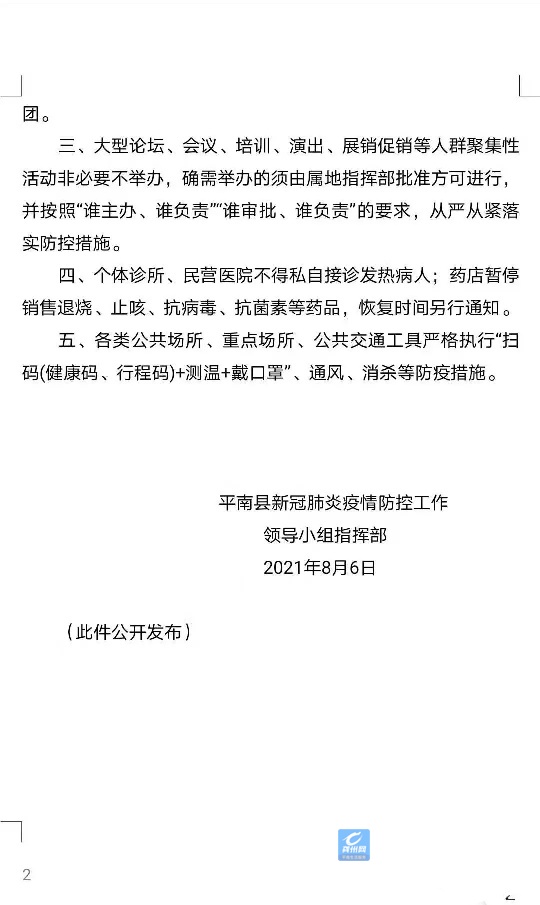 团。

三、大型论坛、会议、培训、演出、展销促销等人群聚集性活动非必要不举办，确需举办的须由属地指挥部批准方可进行，并按照“谁主办、谁负责”“谁审批、谁负责”的要求，从严从紧落实防控措施。

四、个体诊所、民营医院不得私自接诊发热病人；药店暂停销售退烧、止咳、抗病毒、抗菌素等药品，恢复时间另行通知。

五、各类公共场所、重点场所、公共交通工具严格执行“扫码(健康码、行程码)+测温+戴口罩”、通风、消杀等防疫措施。

平南县新冠肺炎疫情防控工作
领导小组指挥部
2021年8月6日

（此件公开发布）

贵州网

2

2